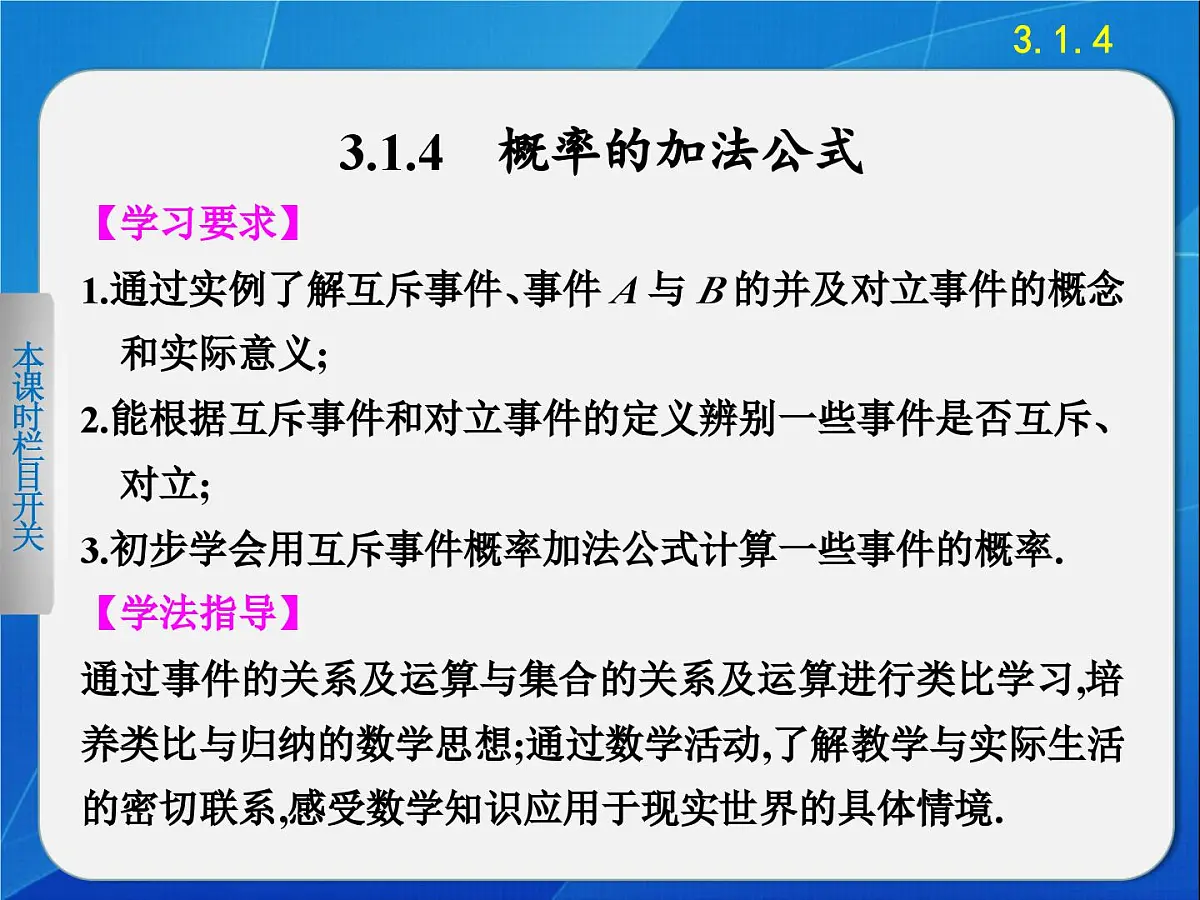 3.1.4

3.1.4　概率的加法公式

【学习要求】

1.通过实例了解互斥事件、事件 $A$ 与 $B$ 的并及对立事件的概念和实际意义;

2.能根据互斥事件和对立事件的定义辨别一些事件是否互斥、对立;

3.初步学会用互斥事件概率加法公式计算一些事件的概率.

【学法指导】

通过事件的关系及运算与集合的关系及运算进行类比学习,培养类比与归纳的数学思想;通过数学活动,了解教学与实际生活的密切联系,感受数学知识应用于现实世界的具体情境.

本课时栏目开关